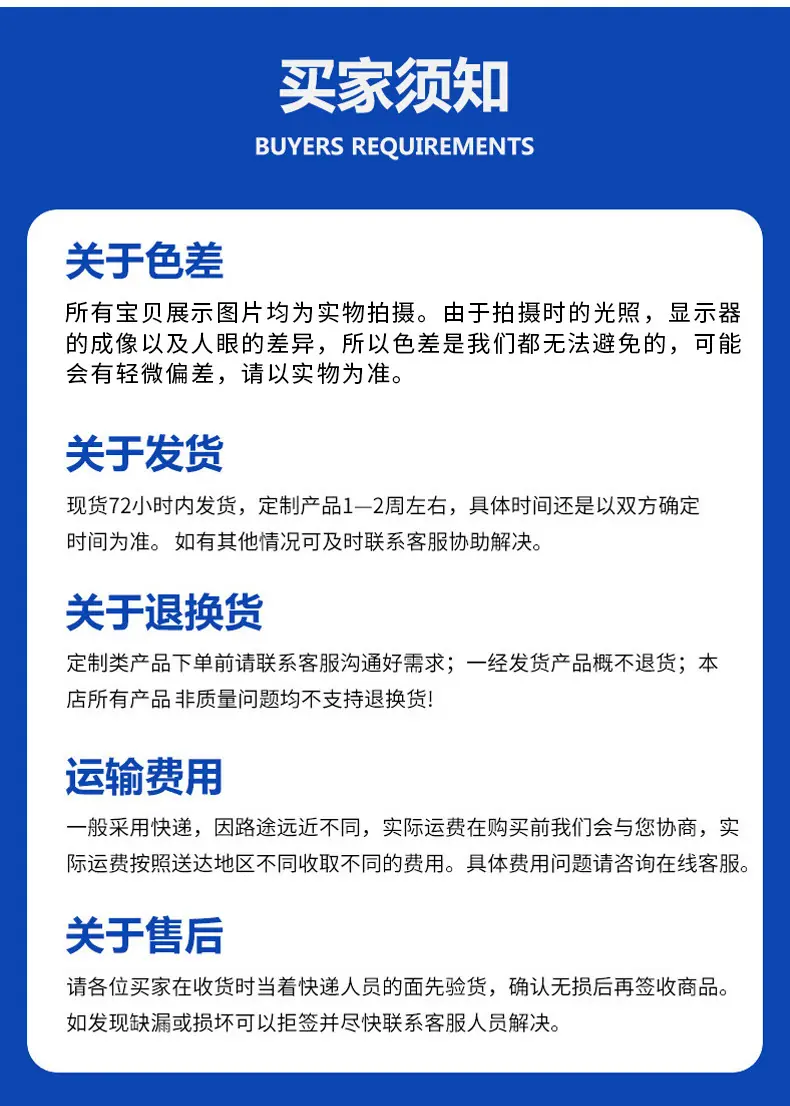 买家须知

BUYERS REQUIREMENTS

关于色差

所有宝贝展示图片均为实物拍摄。由于拍摄时的光照，显示器的成像以及人眼的差异，所以色差是我们都无法避免的，可能会有轻微偏差，请以实物为准。

关于发货

现货72小时内发货，定制产品1—2周左右，具体时间还是以双方确定时间为准。如有其他情况可及时联系客服协助解决。

关于退换货

定制类产品下单前请联系客服沟通好需求；一经发货产品概不退货；本店所有产品 非质量问题均不支持退换货!

运输费用

一般采用快递，因路途远近不同，实际运费在购买前我们会与您协商，实际运费按照送达地区不同收取不同的费用。具体费用问题请咨询在线客服。

关于售后

请各位买家在收货时当着快递人员的面先验货，确认无损后再签收商品。如发现缺漏或损坏可以拒签并尽快联系客服人员解决。